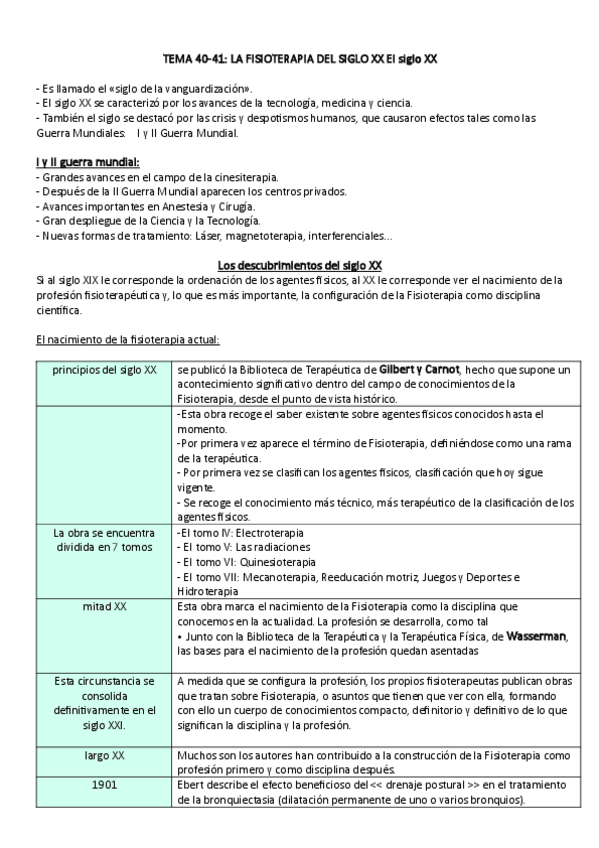 TEMA 40-41: LA FISIOTERAPIA DEL SIGLO XX El siglo XX

- Es llamado el «siglo de la vanguardización».
- El siglo XX se caracterizó por los avances de la tecnología, medicina y ciencia.
- También el siglo se destacó por las crisis y despotismos humanos, que causaron efectos tales como las Guerra Mundiales: I y II Guerra Mundial.

I y II guerra mundial:
- Grandes avances en el campo de la cinesiterapia.
- Después de la II Guerra Mundial aparecen los centros privados.
- Avances importantes en Anestesia y Cirugía.
- Gran despliegue de la Ciencia y la Tecnología.
- Nuevas formas de tratamiento: Láser, magnetoterapia, interferenciales…

Los descubrimientos del siglo XX

Si al siglo XIX le corresponde la ordenación de los agentes físicos, al XX le corresponde ver el nacimiento de la profesión fisioterapéutica y, lo que es más importante, la configuración de la Fisioterapia como disciplina científica.

El nacimiento de la fisioterapia actual:

| | |
|---|---|
| principios del siglo XX | se publicó la Biblioteca de Terapéutica de Gilbert y Carnot, hecho que supone un acontecimiento significativo dentro del campo de conocimientos de la Fisioterapia, desde el punto de vista histórico. |
| | -Esta obra recoge el saber existente sobre agentes físicos conocidos hasta el momento. -Por primera vez aparece el término de Fisioterapia, definiéndose como una rama de la terapéutica. - Por primera vez se clasifican los agentes físicos, clasificación que hoy sigue vigente. - Se recoge el conocimiento más técnico, más terapéutico de la clasificación de los agentes físicos. |
| La obra se encuentra dividida en 7 tomos | -El tomo IV: Electroterapia - El tomo V: Las radiaciones - El tomo VI: Quinesioterapia - El tomo VII: Mecanoterapia, Reeducación motriz, Juegos y Deportes e Hidroterapia |
| mitad XX | Esta obra marca el nacimiento de la Fisioterapia como la disciplina que conocemos en la actualidad. La profesión se desarrolla, como tal • Junto con la Biblioteca de la Terapéutica y la Terapéutica Física, de Wasserman, las bases para el nacimiento de la profesión quedan asentadas |
| Esta circunstancia se consolida definitivamente en el siglo XXI. | A medida que se configura la profesión, los propios fisioterapeutas publican obras que tratan sobre Fisioterapia, o asuntos que tienen que ver con ella, formando con ello un cuerpo de conocimientos compacto, definitorio y definitivo de lo que significan la disciplina y la profesión. |
| largo XX | Muchos son los autores han contribuido a la construcción de la Fisioterapia como profesión primero y como disciplina después. |
| 1901 | Ebert describe el efecto beneficioso del << drenaje postural >> en el tratamiento de la bronquiectasia (dilatación permanente de uno o varios bronquios). |